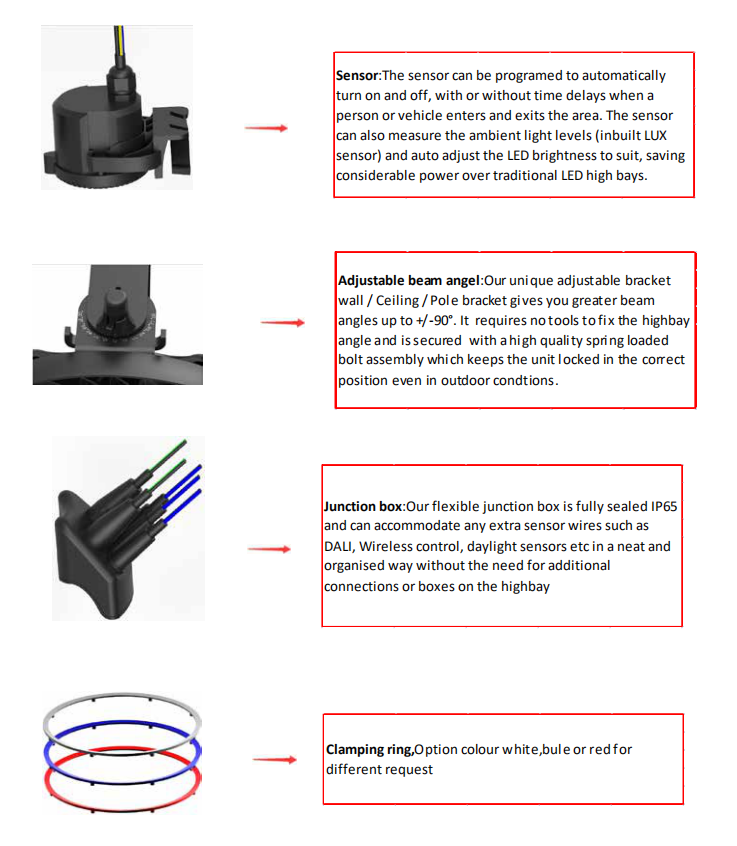 Sensor:The sensor can be programed to automatically turn on and off, with or without time delays when a person or vehicle enters and exits the area. The sensor can also measure the ambient light levels (inbuilt LUX sensor) and auto adjust the LED brightness to suit, saving considerable power over traditional LED high bays.

Adjustable beam angel:Our unique adjustable bracket wall / Ceiling / Pole bracket gives you greater beam angles up to +/-90°. It requires no tools to fix the highbay angle and is secured with a high quality spring loaded bolt assembly which keeps the unit locked in the correct position even in outdoor condtions.

Junction box:Our flexible junction box is fully sealed IP65 and can accommodate any extra sensor wires such as DALI, Wireless control, daylight sensors etc in a neat and organised way without the need for additional connections or boxes on the highbay

Clamping ring,Option colour white,bule or red for different request